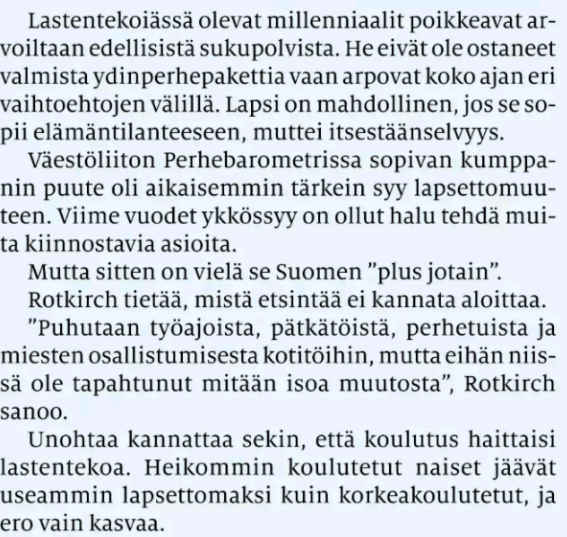 Lastentekoiässä olevat millenniaalit poikkeavat arvoiltaan edellisistä sukupolvista. He eivät ole ostaneet valmista ydinperhepakettia vaan arpovat koko ajan eri vaihtoehtojen välillä. Lapsi on mahdollinen, jos se sopii elämäntilanteeseen, muttei itsestäänselvyys.

Väestöliiton Perhebarometrissa sopivan kumppanin puute oli aikaisemmin tärkein syy lapsettomuuteen. Viime vuodet ykkössyy on ollut halu tehdä muita kiinnostavia asioita.

Mutta sitten on vielä se Suomen ”plus jotain”.

Rotkirch tietää, mistä etsintää ei kannata aloittaa.

”Puhutaan työajoista, pätkätöistä, perhetuista ja miesten osallistumisesta kotitöihin, mutta eihän niissä ole tapahtunut mitään isoa muutosta”, Rotkirch sanoo.

Unohtaa kannattaa sekin, että koulutus haittaisi lastentekoa. Heikommin koulutetut naiset jäävät useammin lapsettomaksi kuin korkeakoulutetut, ja ero vain kasvaa.